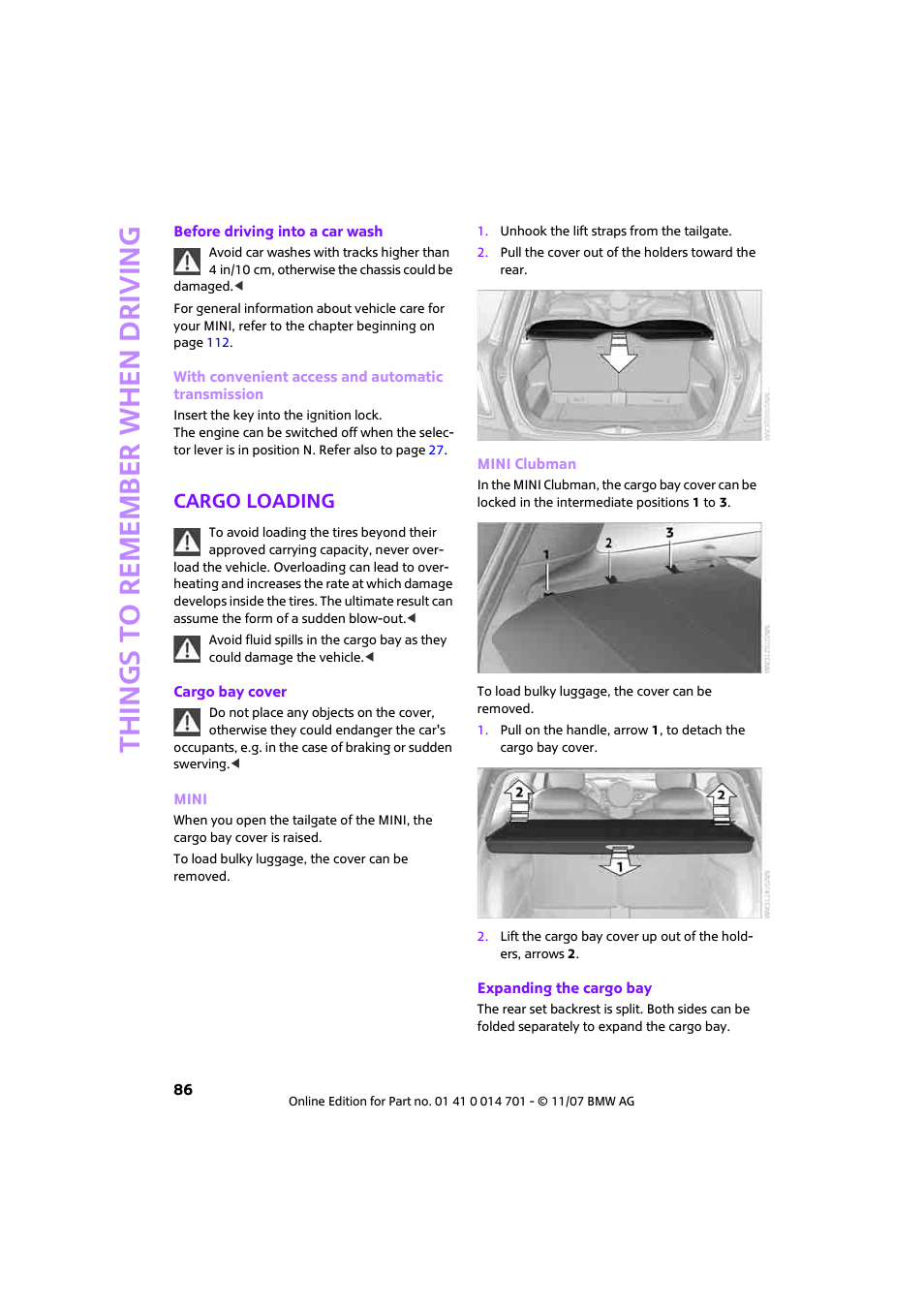 THINGS TO REMEMBER WHEN DRIVING

Before driving into a car wash

Avoid car washes with tracks higher than 4 in/10 cm, otherwise the chassis could be damaged.◀

For general information about vehicle care for your MINI, refer to the chapter beginning on page 112.

With convenient access and automatic transmission

Insert the key into the ignition lock.
The engine can be switched off when the selector lever is in position N. Refer also to page 27.

CARGO LOADING

To avoid loading the tires beyond their approved carrying capacity, never overload the vehicle. Overloading can lead to overheating and increases the rate at which damage develops inside the tires. The ultimate result can assume the form of a sudden blow-out.◀

Avoid fluid spills in the cargo bay as they could damage the vehicle.◀

Cargo bay cover

Do not place any objects on the cover, otherwise they could endanger the car's occupants, e.g. in the case of braking or sudden swerving.◀

MINI

When you open the tailgate of the MINI, the cargo bay cover is raised.

To load bulky luggage, the cover can be removed.

1. Unhook the lift straps from the tailgate.
2. Pull the cover out of the holders toward the rear.

MINI Clubman

In the MINI Clubman, the cargo bay cover can be locked in the intermediate positions 1 to 3.

1 2 3

To load bulky luggage, the cover can be removed.

1. Pull on the handle, arrow 1, to detach the cargo bay cover.

2 2 1

2. Lift the cargo bay cover up out of the holders, arrows 2.

Expanding the cargo bay

The rear set backrest is split. Both sides can be folded separately to expand the cargo bay.

86

Online Edition for Part no. 01 41 0 014 701 - © 11/07 BMW AG